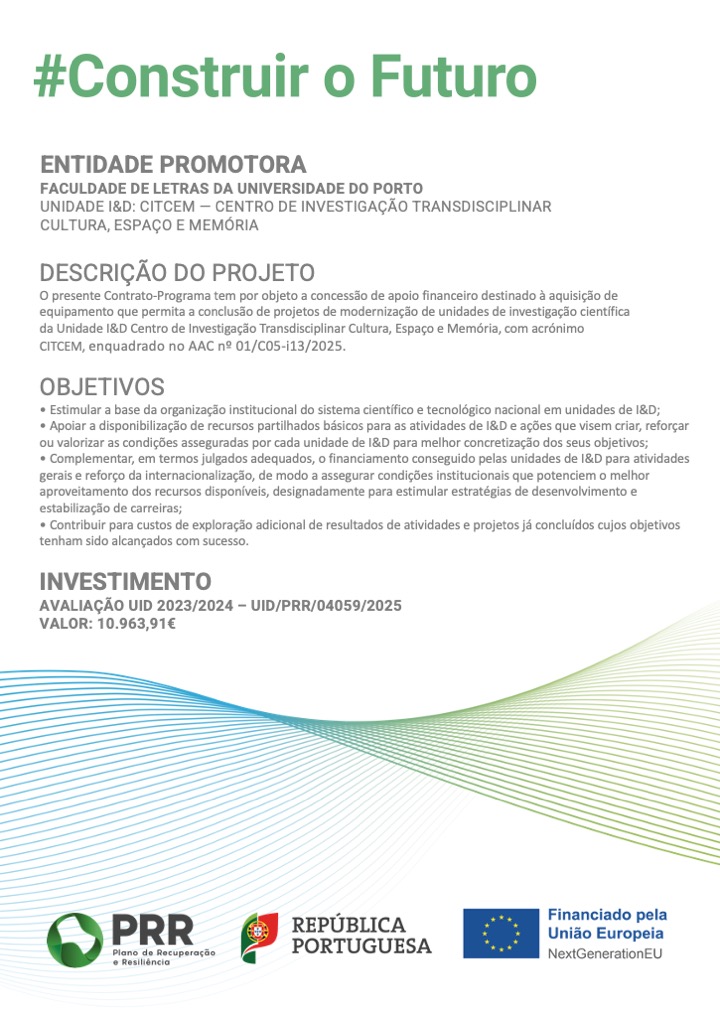 #Construir o Futuro

ENTIDADE PROMOTORA
FACULDADE DE LETRAS DA UNIVERSIDADE DO PORTO
UNIDADE I&D: CITCEM — CENTRO DE INVESTIGAÇÃO TRANSDISCIPLINAR CULTURA, ESPAÇO E MEMÓRIA

DESCRIÇÃO DO PROJETO
O presente Contrato-Programa tem por objeto a concessão de apoio financeiro destinado à aquisição de equipamento que permita a conclusão de projetos de modernização de unidades de investigação científica da Unidade I&D Centro de Investigação Transdisciplinar Cultura, Espaço e Memória, com acrónimo CITCEM, enquadrado no AAC nº 01/C05-i13/2025.

OBJETIVOS
• Estimular a base da organização institucional do sistema científico e tecnológico nacional em unidades de I&D;
• Apoiar a disponibilização de recursos partilhados básicos para as atividades de I&D e ações que visem criar, reforçar ou valorizar as condições asseguradas por cada unidade de I&D para melhor concretização dos seus objetivos;
• Complementar, em termos julgados adequados, o financiamento conseguido pelas unidades de I&D para atividades gerais e reforço da internacionalização, de modo a assegurar condições institucionais que potenciem o melhor aproveitamento dos recursos disponíveis, designadamente para estimular estratégias de desenvolvimento e estabilização de carreiras;
• Contribuir para custos de exploração adicional de resultados de atividades e projetos já concluídos cujos objetivos tenham sido alcançados com sucesso.

INVESTIMENTO
AVALIAÇÃO UID 2023/2024 – UID/PRR/04059/2025
VALOR: 10.963,91€

PRR Plano de Recuperação e Resiliência
REPÚBLICA PORTUGUESA
Financiado pela União Europeia NextGenerationEU